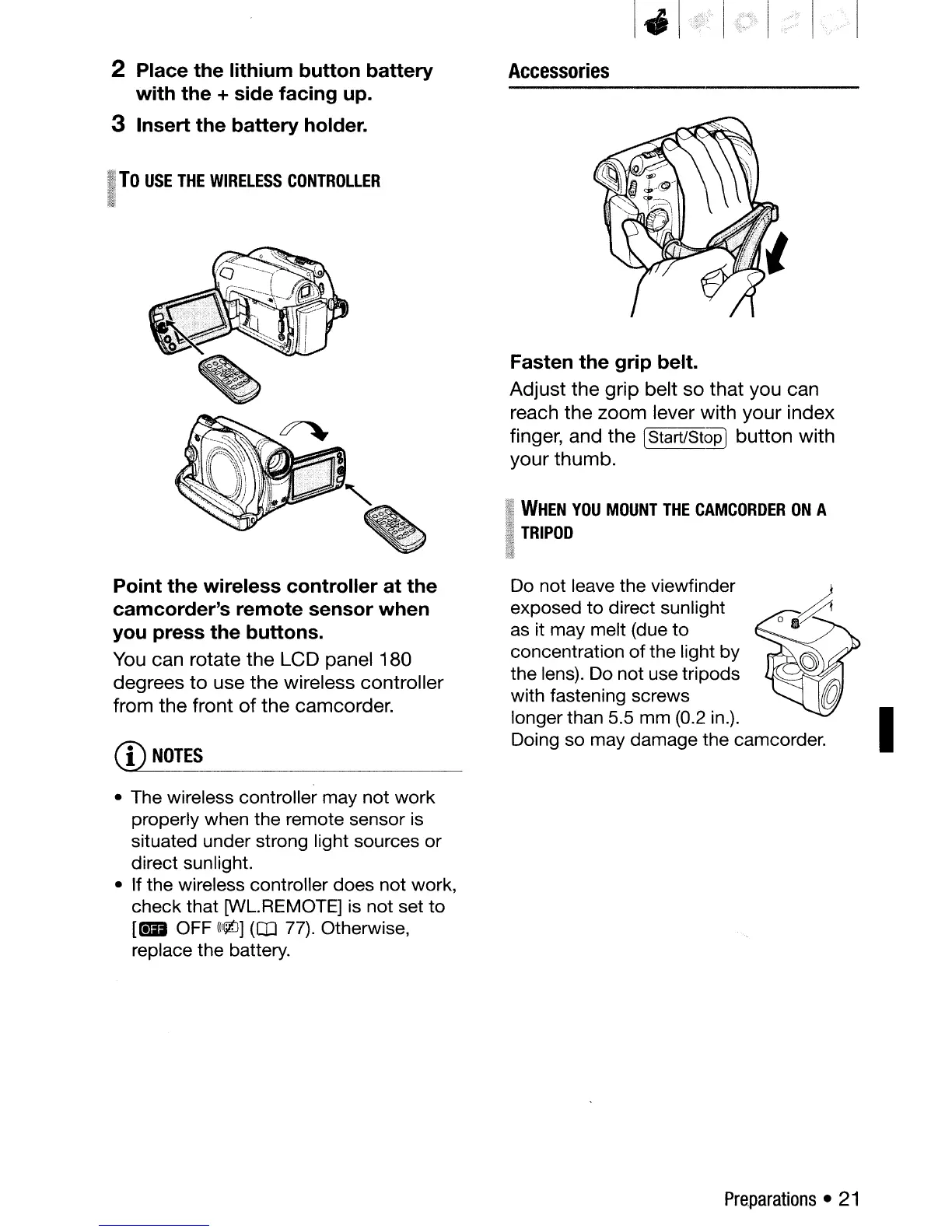 2 Place the lithium button battery with the + side facing up.

3 Insert the battery holder.

TO USE THE WIRELESS CONTROLLER

Point the wireless controller at the camcorder's remote sensor when you press the buttons.

You can rotate the LCD panel 180 degrees to use the wireless controller from the front of the camcorder.

NOTES

• The wireless controller may not work properly when the remote sensor is situated under strong light sources or direct sunlight.
• If the wireless controller does not work, check that [WL.REMOTE] is not set to [OFF OFF] (77). Otherwise, replace the battery.

Accessories

Fasten the grip belt.

Adjust the grip belt so that you can reach the zoom lever with your index finger, and the Start/Stop button with your thumb.

WHEN YOU MOUNT THE CAMCORDER ON A TRIPOD

Do not leave the viewfinder exposed to direct sunlight as it may melt (due to concentration of the light by the lens). Do not use tripods with fastening screws longer than 5.5 mm (0.2 in.). Doing so may damage the camcorder.

Preparations • 21